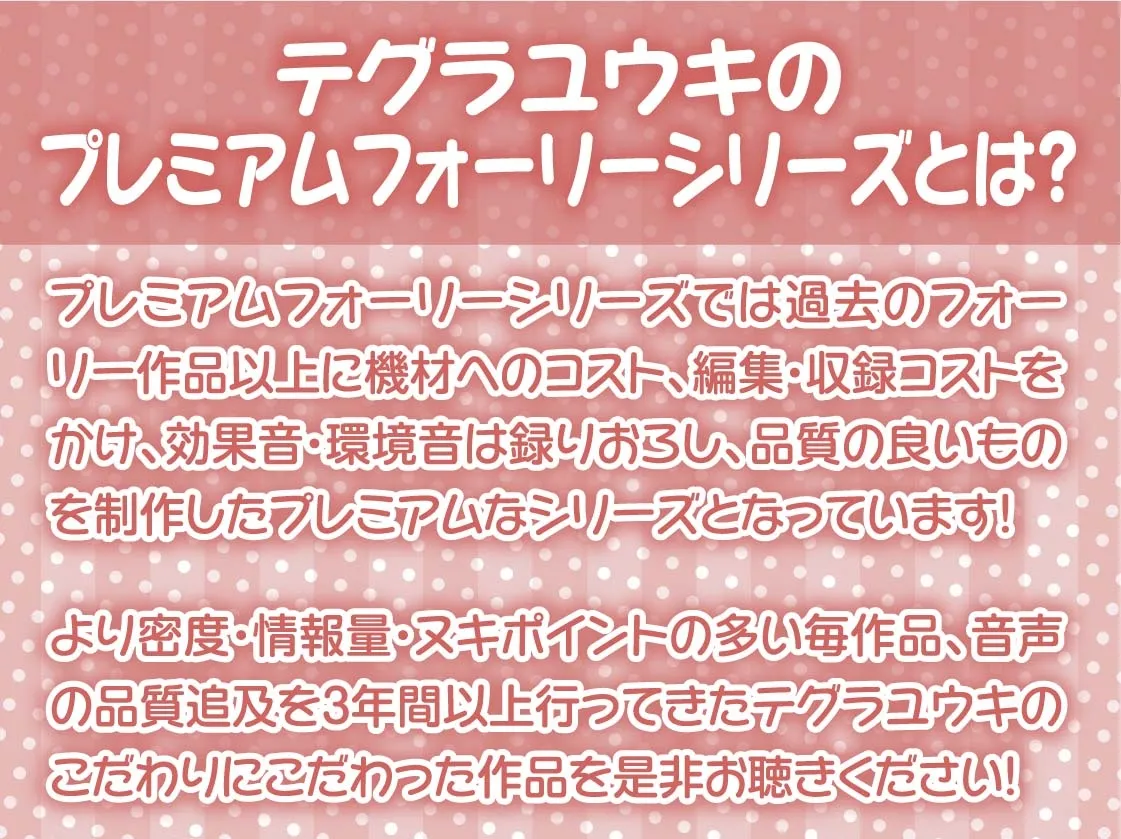 テグラユウキの
プレミアムフォーリーシリーズとは?

プレミアムフォーリーシリーズでは過去のフォーリー作品以上に機材へのコスト、編集・収録コストをかけ、効果音・環境音は録りおろし、品質の良いものを制作したプレミアムなシリーズとなっています!

より密度・情報量・ヌキポイントの多い毎作品、音声の品質追及を3年間以上行ってきたテグラユウキのこだわりにこだわった作品を是非お聴きください!